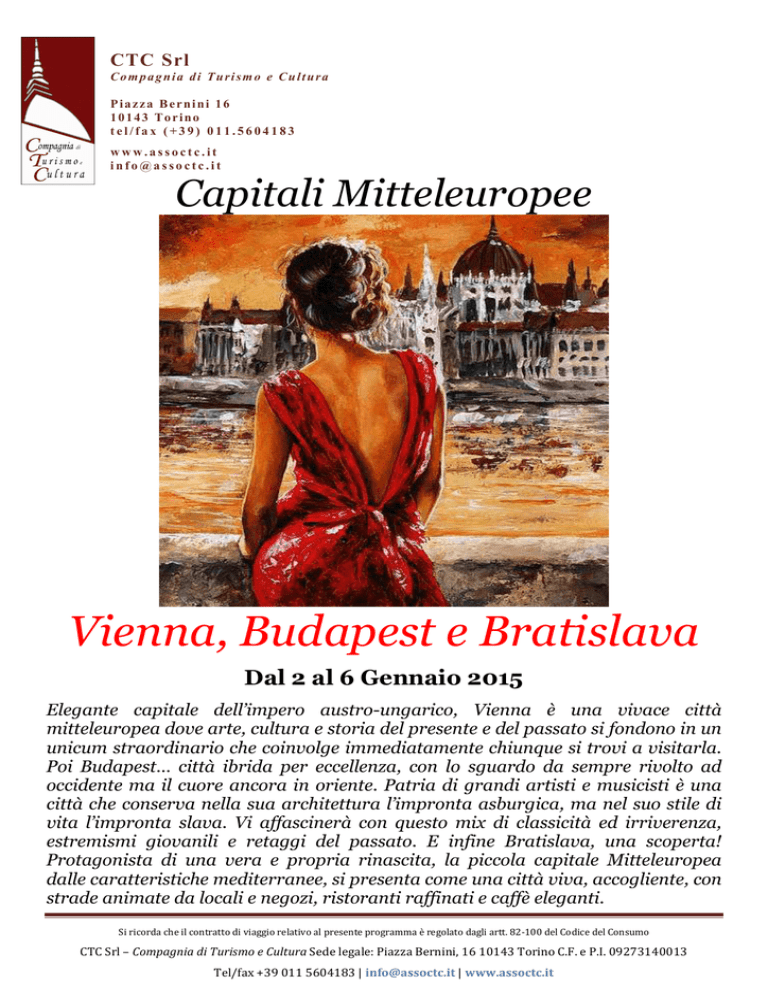 Compagnia di Turismo e Cultura

CTC Srl
Compagnia di Turismo e Cultura

Piazza Bernini 16
10143 Torino
tel/fax (+39) 011.5604183

www.assoctc.it
info@assoctc.it

Capitali Mitteleuropee

Vienna, Budapest e Bratislava

Dal 2 al 6 Gennaio 2015

Elegante capitale dell'impero austro-ungarico, Vienna è una vivace città mitteleuropea dove arte, cultura e storia del presente e del passato si fondono in un unicum straordinario che coinvolge immediatamente chiunque si trovi a visitarla. Poi Budapest... città ibrida per eccellenza, con lo sguardo da sempre rivolto ad occidente ma il cuore ancora in oriente. Patria di grandi artisti e musicisti è una città che conserva nella sua architettura l'impronta asburgica, ma nel suo stile di vita l'impronta slava. Vi affascinerà con questo mix di classicità ed irriverenza, estremismi giovanili e retaggi del passato. E infine Bratislava, una scoperta! Protagonista di una vera e propria rinascita, la piccola capitale Mitteleuropea dalle caratteristiche mediterranee, si presenta come una città viva, accogliente, con strade animate da locali e negozi, ristoranti raffinati e caffè eleganti.

Si ricorda che il contratto di viaggio relativo al presente programma è regolato dagli artt. 82-100 del Codice del Consumo

CTC Srl – Compagnia di Turismo e Cultura Sede legale: Piazza Bernini, 16 10143 Torino C.F. e P.I. 09273140013

Tel/fax +39 011 5604183 | info@assoctc.it | www.assoctc.it